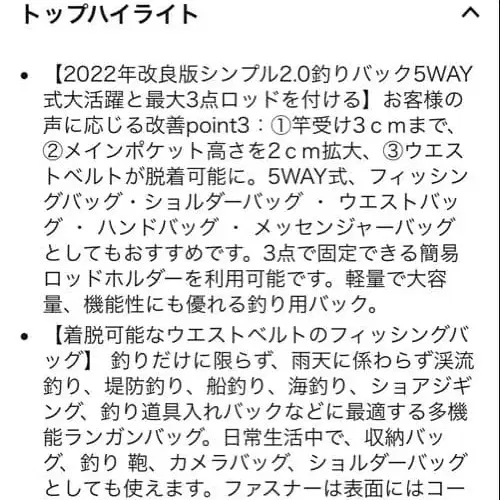 トップハイライト

• 【2022年改良版シンプル2.0釣りバック5WAY式大活躍と最大3点ロッドを付ける】お客様の声に応じる改善point3：①竿受け3ｃｍまで、②メインポケット高さを2ｃｍ拡大、③ウエストベルトが脱着可能に。5WAY式、フィッシングバッグ・ショルダーバッグ ・ ウエストバッグ ・ ハンドバッグ ・ メッセンジャーバッグとしてもおすすめです。3点で固定できる簡易ロッドホルダーを利用可能です。軽量で大容量、機能性にも優れる釣り用バック。

• 【着脱可能なウエストベルトのフィッシングバッグ】 釣りだけに限らず、雨天に係わらず渓流釣り、堤防釣り、船釣り、海釣り、ショアジギング、釣り道具入れバックなどに最適する多機能ランガンバッグ。日常生活中で、収納バッグ、釣り 鞄、カメラバッグ、ショルダーバッグとしても使えます。ファスナーは表面にはコー